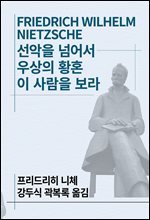 FRIEDRICH WILHELM NIETZSCHE
선악을 넘어서
우상의 황혼
이 사람을 보라

프리드리히 니체
강두식 곽복록 옮김